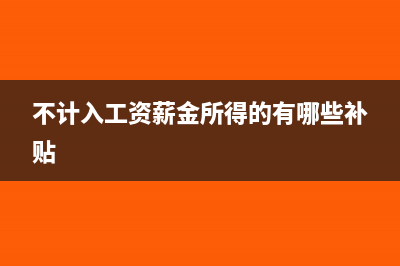 不计入工资薪金所得的有哪些补贴